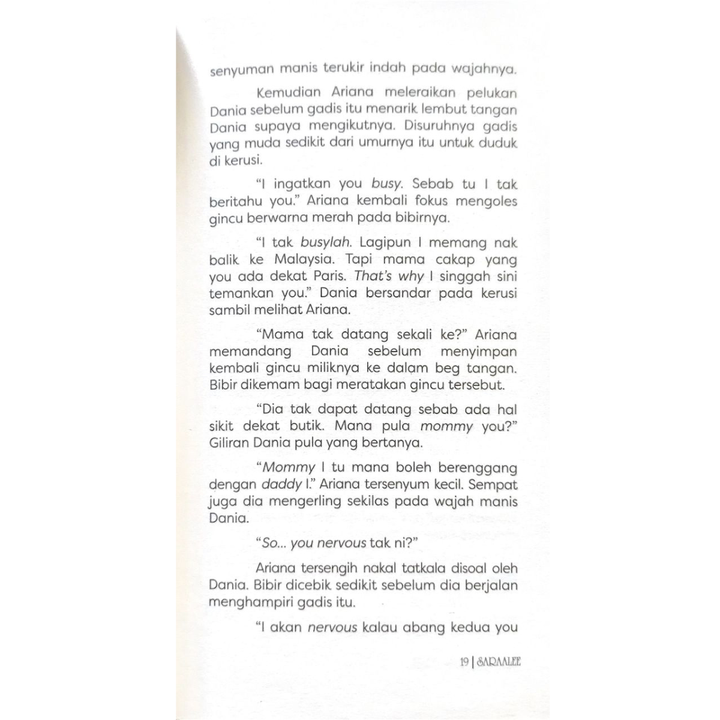 senyuman manis terukir indah pada wajahnya.

Kemudian Ariana meleraikan pelukan Dania sebelum gadis itu menarik lembut tangan Dania supaya mengikutnya. Disuruhnya gadis yang muda sedikit dari umurnya itu untuk duduk di kerusi.

"I ingatkan you busy. Sebab tu I tak beritahu you." Ariana kembali fokus mengoles gincu berwarna merah pada bibirnya.

"I tak busylah. Lagipun I memang nak balik ke Malaysia. Tapi mama cakap yang you ada dekat Paris. That's why I singgah sini temankan you." Dania bersandar pada kerusi sambil melihat Ariana.

"Mama tak datang sekali ke?" Ariana memandang Dania sebelum menyimpan kembali gincu miliknya ke dalam beg tangan. Bibir dikemam bagi meratakan gincu tersebut.

"Dia tak dapat datang sebab ada hal sikit dekat butik. Mana pula mommy you?" Giliran Dania pula yang bertanya.

"Mommy I tu mana boleh berenggang dengan daddy I." Ariana tersenyum kecil. Sempat juga dia mengerling sekilas pada wajah manis Dania.

"So... you nervous tak ni?"

Ariana tersengih nakal tatkala disoal oleh Dania. Bibir dicebik sedikit sebelum dia berjalan menghampiri gadis itu.

"I akan nervous kalau abang kedua you

19 | SARAALEE